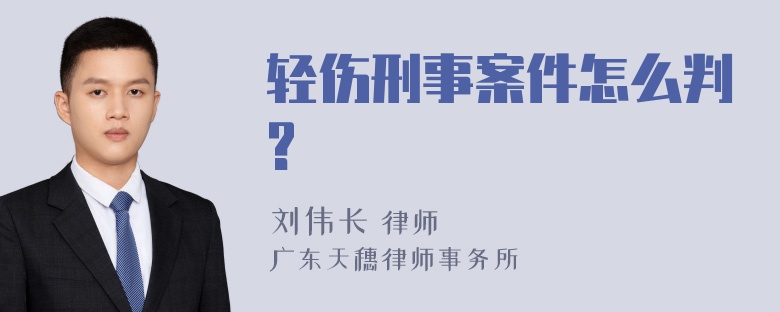 轻伤刑事案件怎么判?

刘伟长 律师
广东天穗律师事务所